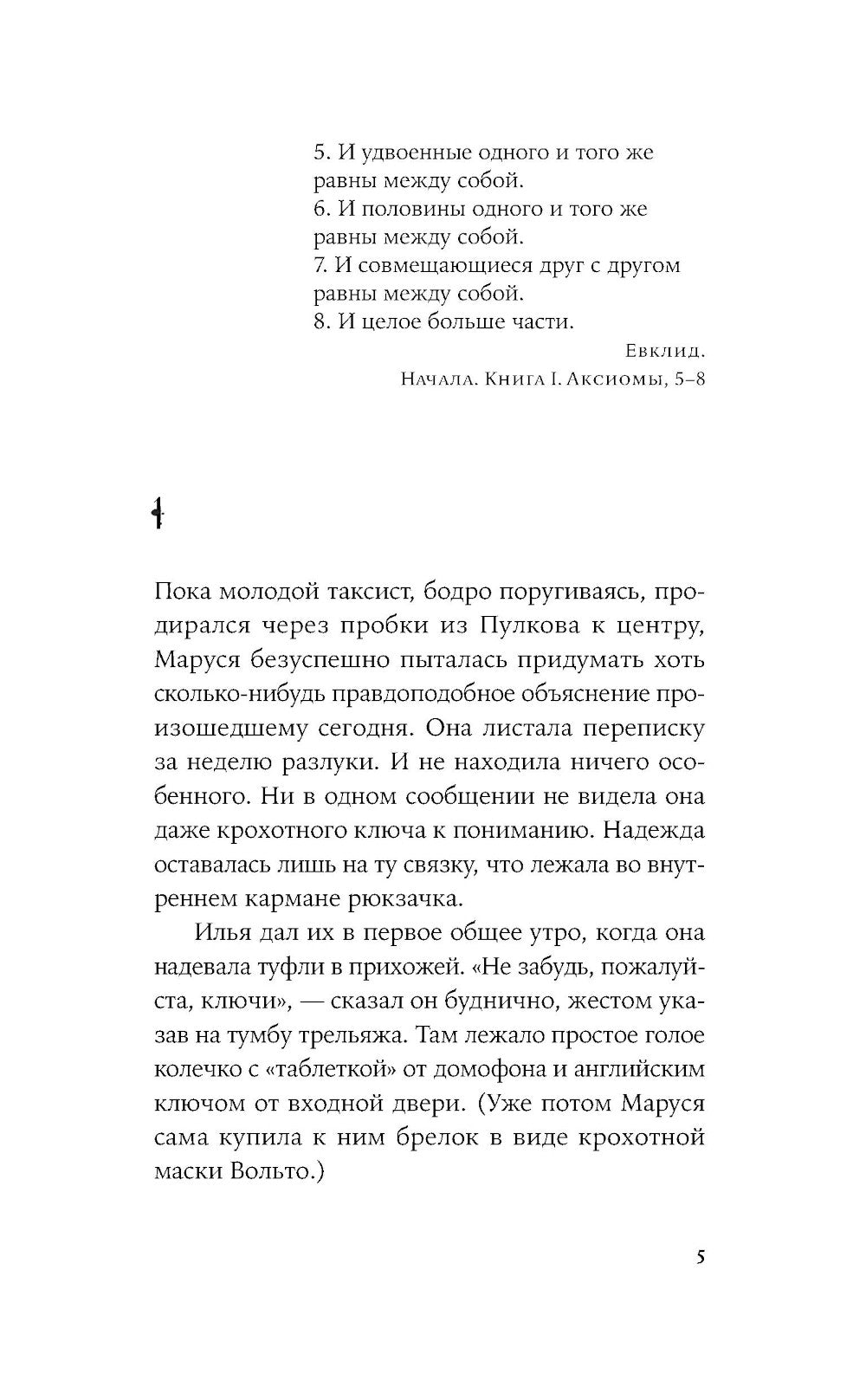 5. И удвоенные одного и того же равны между собой.
6. И половины одного и того же равны между собой.
7. И совмещающиеся друг с другом равны между собой.
8. И целое больше части.

Евклид.
Начала. Книга I. Аксиомы, 5–8

1

Пока молодой таксист, бодро поругиваясь, продирался через пробки из Пулкова к центру, Маруся безуспешно пыталась придумать хоть сколько-нибудь правдоподобное объяснение произошедшему сегодня. Она листала переписку за неделю разлуки. И не находила ничего особенного. Ни в одном сообщении не видела она даже крохотного ключа к пониманию. Надежда оставалась лишь на ту связку, что лежала во внутреннем кармане рюкзачка.

Илья дал их в первое общее утро, когда она надевала туфли в прихожей. «Не забудь, пожалуйста, ключи», — сказал он буднично, жестом указав на тумбу трельяжа. Там лежало простое голое колечко с «таблеткой» от домофона и английским ключом от входной двери. (Уже потом Маруся сама купила к ним брелок в виде крохотной маски Вольто.)

5